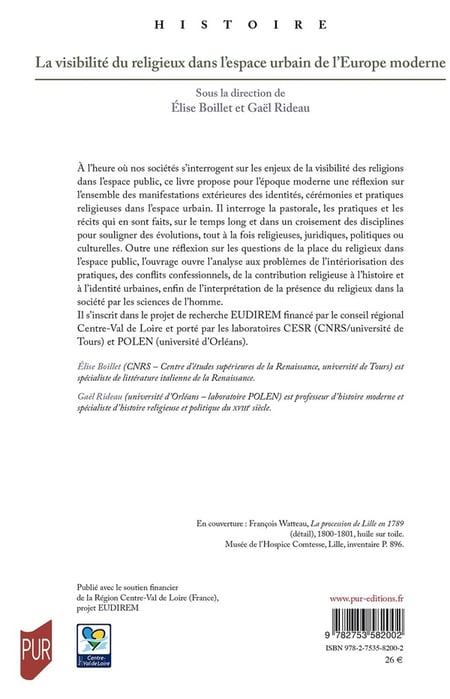 HISTOIRE

La visibilité du religieux dans l'espace urbain de l'Europe moderne

Sous la direction de
Élise Boillet et Gaël Rideau

À l'heure où nos sociétés s'interrogent sur les enjeux de la visibilité des religions dans l'espace public, ce livre propose pour l'époque moderne une réflexion sur l'ensemble des manifestations extérieures des identités, cérémonies et pratiques religieuses dans l'espace urbain. Il interroge la pastorale, les pratiques et les récits qui en sont faits, sur le temps long et dans un croisement des disciplines pour souligner des évolutions, tout à la fois religieuses, juridiques, politiques ou culturelles. Outre une réflexion sur les questions de la place du religieux dans l'espace public, l'ouvrage ouvre l'analyse aux problèmes de l'intériorisation des pratiques, des conflits confessionnels, de la contribution religieuse à l'histoire et à l'identité urbaines, enfin de l'interprétation de la présence du religieux dans la société par les sciences de l'homme.
Il s'inscrit dans le projet de recherche EUDIREM financé par le conseil régional Centre-Val de Loire et porté par les laboratoires CESR (CNRS/université de Tours) et POLEN (université d'Orléans).

Élise Boillet (CNRS – Centre d'études supérieures de la Renaissance, université de Tours) est spécialiste de littérature italienne de la Renaissance.

Gaël Rideau (université d'Orléans – laboratoire POLEN) est professeur d'histoire moderne et spécialiste d'histoire religieuse et politique du XVIIIe siècle.

En couverture : François Watteau, La procession de Lille en 1789 (détail), 1800-1801, huile sur toile. Musée de l'Hospice Comtesse, Lille, inventaire P. 896.

Publié avec le soutien financier de la Région Centre-Val de Loire (France), projet EUDIREM

www.pur-editions.fr

PUR

Centre-Val de Loire

9 782753 582002
ISBN 978-2-7535-8200-2
26 €